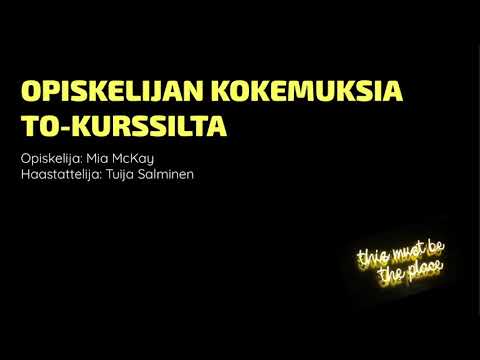 OPISKELIJAN KOKEMUKSIA TO-KURSSILTA

Opiskelija: Mia McKay
Haastattelija: Tuija Salminen

this must be the place